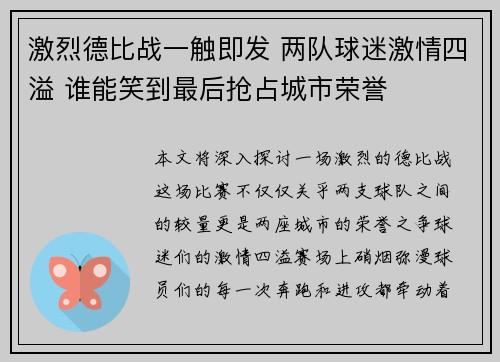 激烈德比战一触即发 两队球迷激情四溢 谁能笑到最后抢占城市荣誉

本文将深入探讨一场激烈的德比战这场比赛不仅仅关乎两支球队之间的较量更是两座城市的荣誉之争球迷们的激情四溢赛场上硝烟弥漫球员们的每一次奔跑和进攻都牵动着